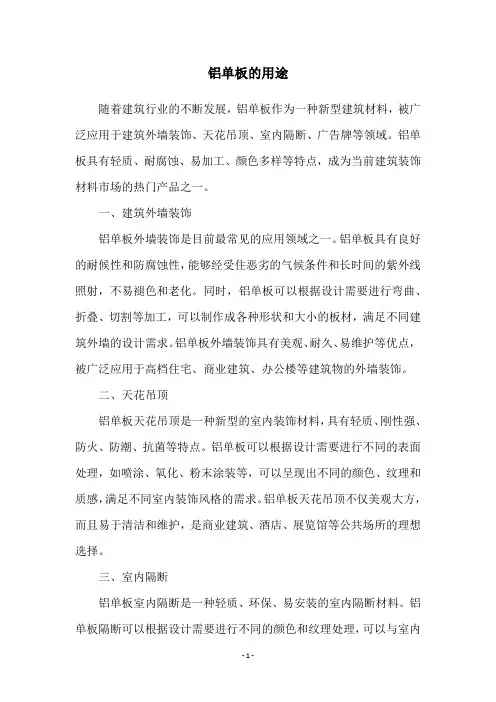 铝单板的用途

随着建筑行业的不断发展，铝单板作为一种新型建筑材料，被广泛应用于建筑外墙装饰、天花吊顶、室内隔断、广告牌等领域。铝单板具有轻质、耐腐蚀、易加工、颜色多样等特点，成为当前建筑装饰材料市场的热门产品之一。

一、建筑外墙装饰

铝单板外墙装饰是目前最常见的应用领域之一。铝单板具有良好的耐候性和防腐蚀性，能够经受住恶劣的气候条件和长时间的紫外线照射，不易褪色和老化。同时，铝单板可以根据设计需要进行弯曲、折叠、切割等加工，可以制作成各种形状和大小的板材，满足不同建筑外墙的设计需求。铝单板外墙装饰具有美观、耐久、易维护等优点，被广泛应用于高档住宅、商业建筑、办公楼等建筑物的外墙装饰。

二、天花吊顶

铝单板天花吊顶是一种新型的室内装饰材料，具有轻质、刚性强、防火、防潮、抗菌等特点。铝单板可以根据设计需要进行不同的表面处理，如喷涂、氧化、粉末涂装等，可以呈现出不同的颜色、纹理和质感，满足不同室内装饰风格的需求。铝单板天花吊顶不仅美观大方，而且易于清洁和维护，是商业建筑、酒店、展览馆等公共场所的理想选择。

三、室内隔断

铝单板室内隔断是一种轻质、环保、易安装的室内隔断材料。铝单板隔断可以根据设计需要进行不同的颜色和纹理处理，可以与室内

- 1 -